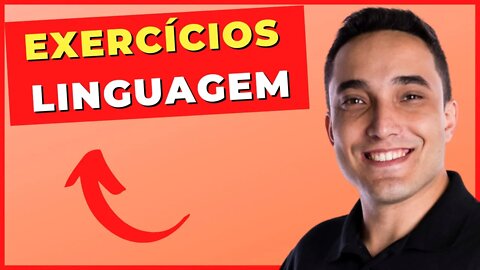 EXERCÍCIOS
LINGUAGEM